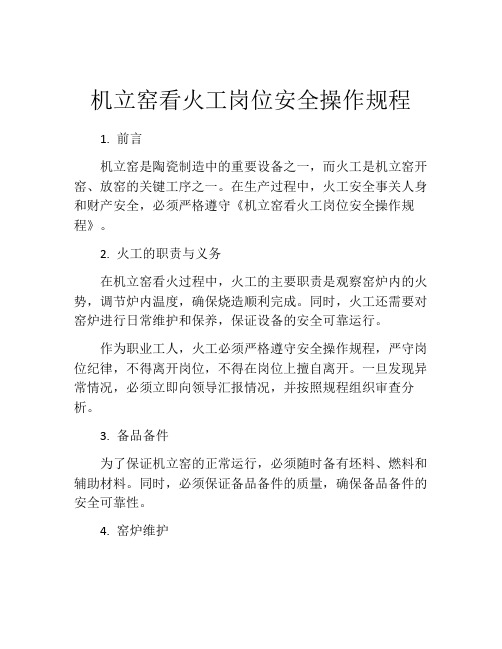 机立窑看火工岗位安全操作规程

1. 前言

机立窑是陶瓷制造中的重要设备之一，而火工是机立窑开窑、放窑的关键工序之一。在生产过程中，火工安全事关人身和财产安全，必须严格遵守《机立窑看火工岗位安全操作规程》。

2. 火工的职责与义务

在机立窑看火过程中，火工的主要职责是观察窑炉内的火势，调节炉内温度，确保烧造顺利完成。同时，火工还需要对窑炉进行日常维护和保养，保证设备的安全可靠运行。

作为职业工人，火工必须严格遵守安全操作规程，严守岗位纪律，不得离开岗位，不得在岗位上擅自离开。一旦发现异常情况，必须立即向领导汇报情况，并按照规程组织审查分析。

3. 备品备件

为了保证机立窑的正常运行，必须随时备有坯料、燃料和辅助材料。同时，必须保证备品备件的质量，确保备品备件的安全可靠性。

4. 窑炉维护